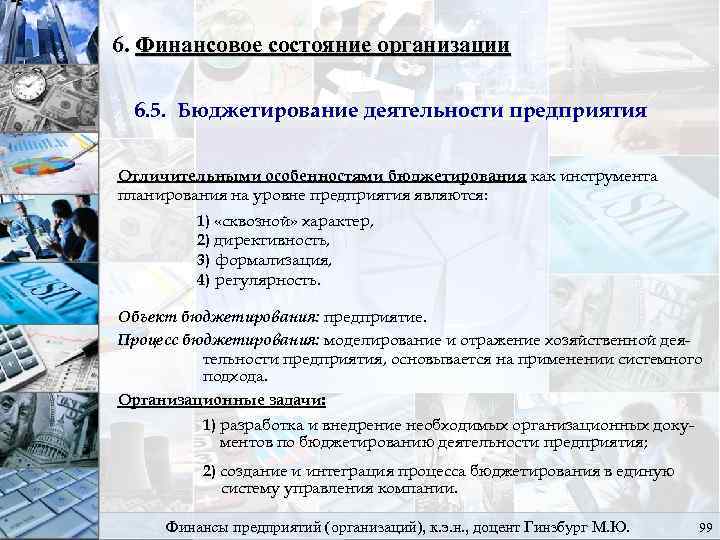 6. Финансовое состояние организации

6.5. Бюджетирование деятельности предприятия

Отличительными особенностями бюджетирования как инструмента планирования на уровне предприятия являются:

1) «сквозной» характер,
2) директивность,
3) формализация,
4) регулярность.

Объект бюджетирования: предприятие.

Процесс бюджетирования: моделирование и отражение хозяйственной деятельности предприятия, основывается на применении системного подхода.

Организационные задачи:

1) разработка и внедрение необходимых организационных документов по бюджетированию деятельности предприятия;

2) создание и интеграция процесса бюджетирования в единую систему управления компании.

Финансы предприятий (организаций), к.э.н., доцент Гинзбург М.Ю. 99